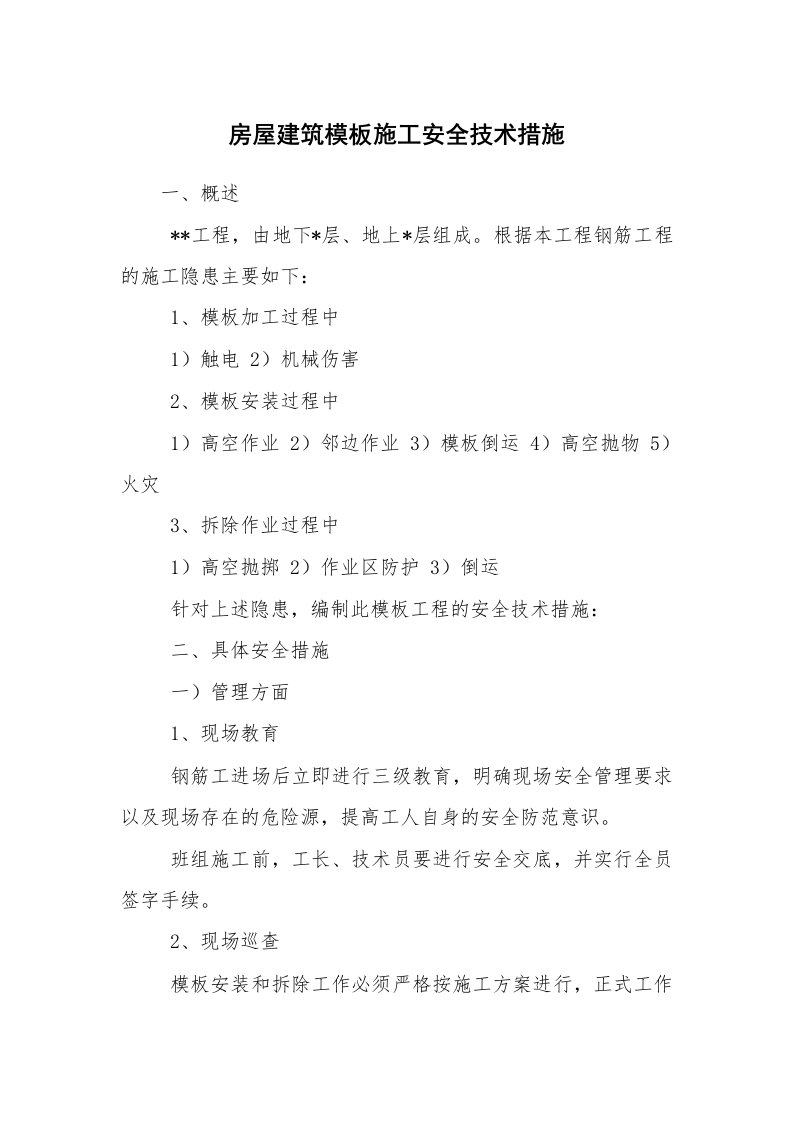 房屋建筑模板施工安全技术措施

一、概述

**工程，由地下*层、地上*层组成。根据本工程钢筋工程的施工隐患主要如下：

1、模板加工过程中

1）触电 2）机械伤害

2、模板安装过程中

1）高空作业 2）邻边作业 3）模板倒运 4）高空抛物 5）火灾

3、拆除作业过程中

1）高空抛掷 2）作业区防护 3）倒运

针对上述隐患，编制此模板工程的安全技术措施：

二、具体安全措施

一）管理方面

1、现场教育

钢筋工进场后立即进行三级教育，明确现场安全管理要求以及现场存在的危险源，提高工人自身的安全防范意识。

班组施工前，工长、技术员要进行安全交底，并实行全员签字手续。

2、现场巡查

模板安装和拆除工作必须严格按施工方案进行，正式工作